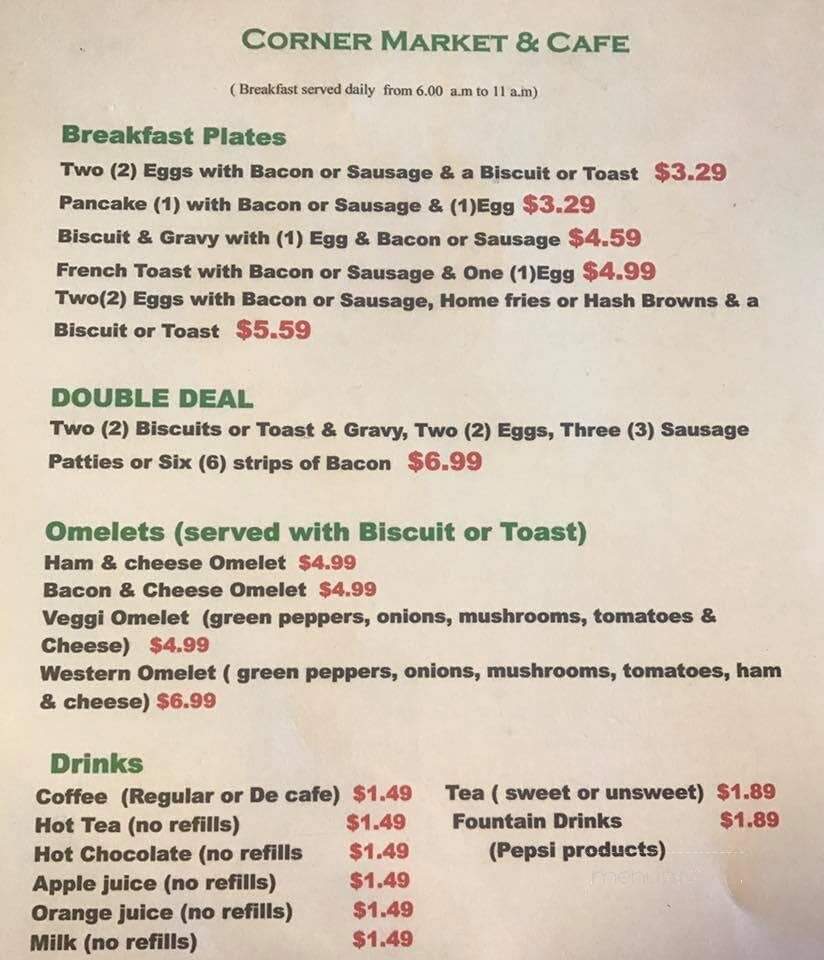 CORNER MARKET & CAFE

( Breakfast served daily from 6.00 a.m to 11 a.m)

Breakfast Plates
Two (2) Eggs with Bacon or Sausage & a Biscuit or Toast $3.29
Pancake (1) with Bacon or Sausage & (1)Egg $3.29
Biscuit & Gravy with (1) Egg & Bacon or Sausage $4.59
French Toast with Bacon or Sausage & One (1)Egg $4.99
Two(2) Eggs with Bacon or Sausage, Home fries or Hash Browns & a Biscuit or Toast $5.59

DOUBLE DEAL
Two (2) Biscuits or Toast & Gravy, Two (2) Eggs, Three (3) Sausage Patties or Six (6) strips of Bacon $6.99

Omelets (served with Biscuit or Toast)
Ham & cheese Omelet $4.99
Bacon & Cheese Omelet $4.99
Veggi Omelet (green peppers, onions, mushrooms, tomatoes & Cheese) $4.99
Western Omelet ( green peppers, onions, mushrooms, tomatoes, ham & cheese) $6.99

Drinks
Coffee (Regular or De cafe) $1.49
Hot Tea (no refills) $1.49
Hot Chocolate (no refills $1.49
Apple juice (no refills) $1.49
Orange juice (no refills) $1.49
Milk (no refills) $1.49

Tea ( sweet or unsweet) $1.89
Fountain Drinks $1.89
(Pepsi products)